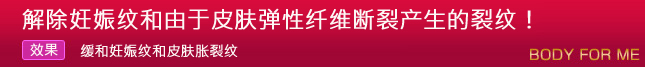 解除妊娠纹和由于皮肤弹性纤维断裂产生的裂纹！

效果 缓和妊娠纹和皮肤胀裂纹

BODY FOR ME